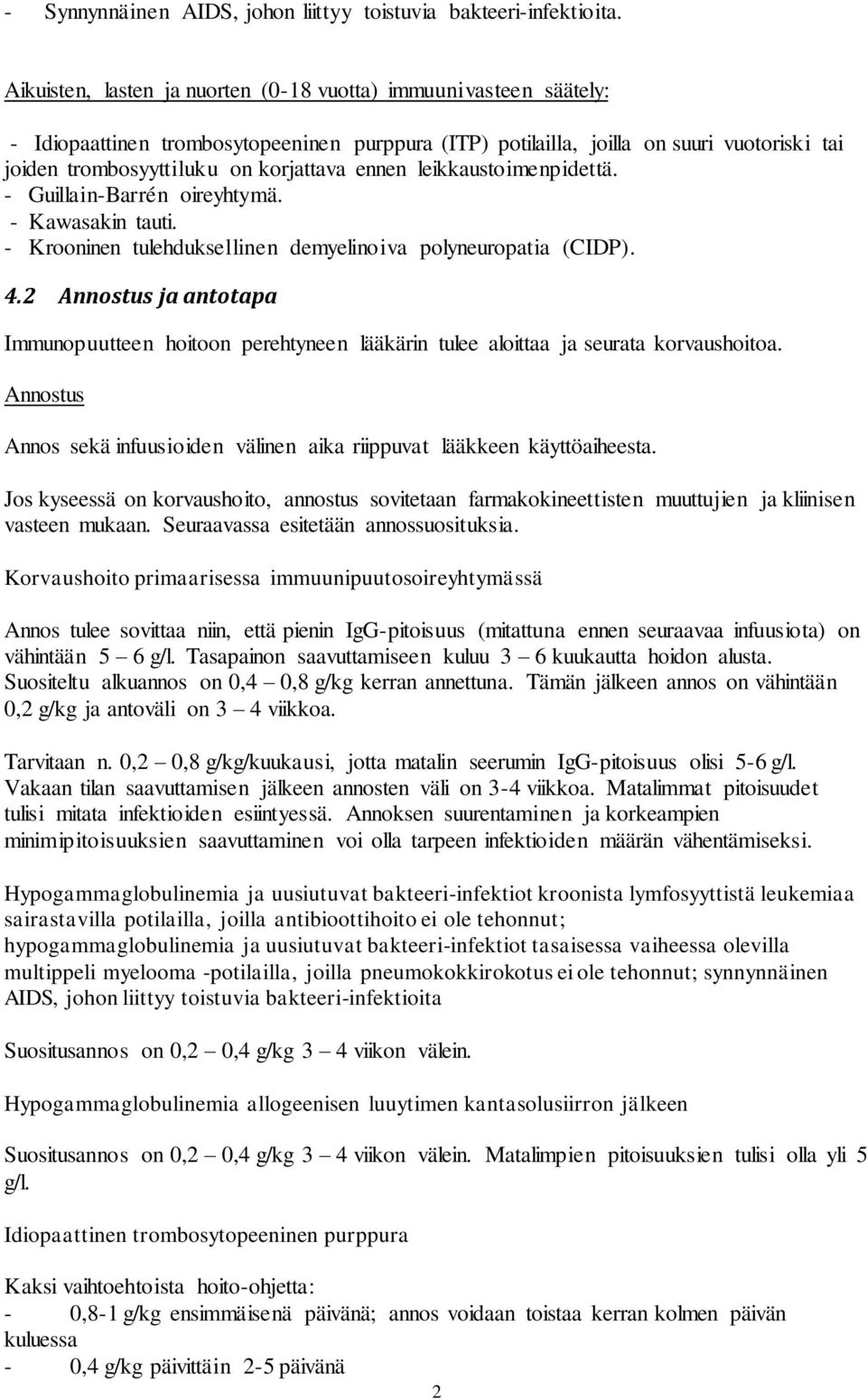 - Synnynnäinen AIDS, johon liittyy toistuvia bakteeri-infektioita.

Aikuisten, lasten ja nuorten (0-18 vuotta) immuunivasteen säätely:

- Idiopaattinen trombosytopeeninen purppura (ITP) potilailla, joilla on suuri vuotoriski tai joiden trombosyyttiluku on korjattava ennen leikkaustoimenpidettä.
- Guillain-Barrén oireyhtymä.
- Kawasakin tauti.
- Krooninen tulehduksellinen demyelinoiva polyneuropatia (CIDP).

4.2 Annostus ja antotapa

Immunopuutteen hoitoon perehtyneen lääkärin tulee aloittaa ja seurata korvaushoitoa.

Annostus

Annos sekä infuusioiden välinen aika riippuvat lääkkeen käyttöaiheesta.

Jos kyseessä on korvaushoito, annostus sovitetaan farmakokineettisten muuttujien ja kliinisen vasteen mukaan. Seuraavassa esitetään annossuosituksia.

Korvaushoito primaarisessa immuunipuutosoireyhtymässä

Annos tulee sovittaa niin, että pienin IgG-pitoisuus (mitattuna ennen seuraavaa infuusiota) on vähintään 5 – 6 g/l. Tasapainon saavuttamiseen kuluu 3 – 6 kuukautta hoidon alusta. Suositeltu alkuannos on 0,4 – 0,8 g/kg kerran annettuna. Tämän jälkeen annos on vähintään 0,2 g/kg ja antoväli on 3 – 4 viikkoa.

Tarvitaan n. 0,2 – 0,8 g/kg/kuukausi, jotta matalin seerumin IgG-pitoisuus olisi 5-6 g/l. Vakaan tilan saavuttamisen jälkeen annosten väli on 3-4 viikkoa. Matalimmat pitoisuudet tulisi mitata infektioiden esiintyessä. Annoksen suurentaminen ja korkeampien minimipitoisuuksien saavuttaminen voi olla tarpeen infektioiden määrän vähentämiseksi.

Hypogammaglobulinemia ja uusiutuvat bakteeri-infektiot kroonista lymfosyyttistä leukemiaa sairastavilla potilailla, joilla antibioottihoito ei ole tehonnut; hypogammaglobulinemia ja uusiutuvat bakteeri-infektiot tasaisessa vaiheessa olevilla multippeli myelooma -potilailla, joilla pneumokokkirokotus ei ole tehonnut; synnynnäinen AIDS, johon liittyy toistuvia bakteeri-infektioita

Suositusannos on 0,2 – 0,4 g/kg 3 – 4 viikon välein.

Hypogammaglobulinemia allogeenisen luuytimen kantasolusiirron jälkeen

Suositusannos on 0,2 – 0,4 g/kg 3 – 4 viikon välein. Matalimpien pitoisuuksien tulisi olla yli 5 g/l.

Idiopaattinen trombosytopeeninen purppura

Kaksi vaihtoehtoista hoito-ohjetta:
- 0,8-1 g/kg ensimmäisenä päivänä; annos voidaan toistaa kerran kolmen päivän kuluessa
- 0,4 g/kg päivittäin 2-5 päivänä

2